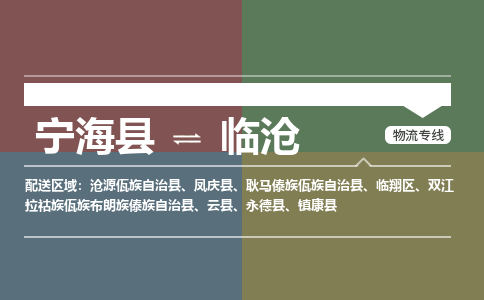 宁海县 ⇌ 临沧

物流专线

配送区域：沧源佤族自治县、凤庆县、耿马傣族佤族自治县、临翔区、双江拉祜族佤族布朗族傣族自治县、云县、永德县、镇康县